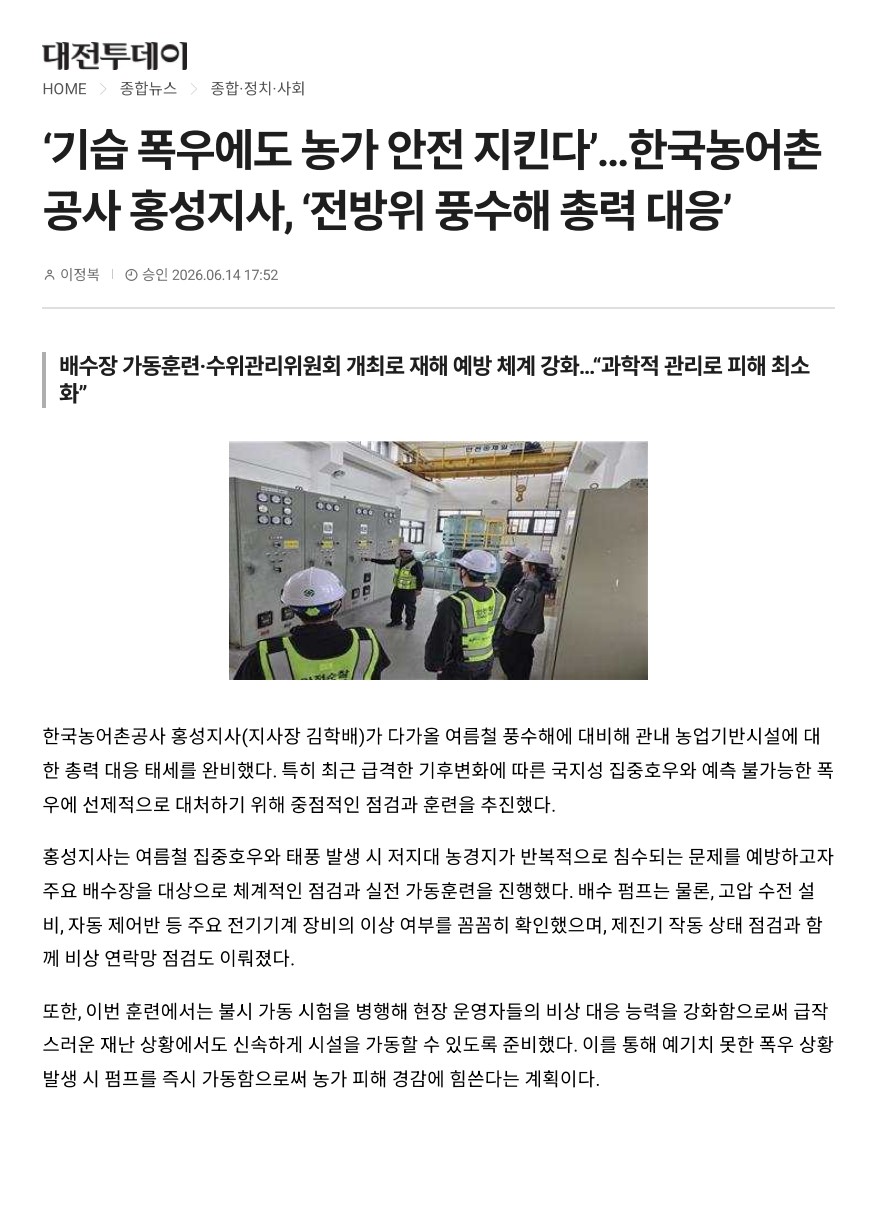 대전투데이

HOME > 종합뉴스 > 종합·정치·사회

‘기습 폭우에도 농가 안전 지킨다’...한국농어촌공사 홍성지사, ‘전방위 풍수해 총력 대응’

이정복 | 승인 2026.06.14 17:52

배수장 가동훈련·수위관리위원회 개최로 재해 예방 체계 강화...“과학적 관리로 피해 최소화”

한국농어촌공사 홍성지사(지사장 김학배)가 다가올 여름철 풍수해에 대비해 관내 농업기반시설에 대한 총력 대응 태세를 완비했다. 특히 최근 급격한 기후변화에 따른 국지성 집중호우와 예측 불가능한 폭우에 선제적으로 대처하기 위해 중점적인 점검과 훈련을 추진했다.

홍성지사는 여름철 집중호우와 태풍 발생 시 저지대 농경지가 반복적으로 침수되는 문제를 예방하고자 주요 배수장을 대상으로 체계적인 점검과 실전 가동훈련을 진행했다. 배수 펌프는 물론, 고압 수전 설비, 자동 제어반 등 주요 전기기계 장비의 이상 여부를 꼼꼼히 확인했으며, 제진기 작동 상태 점검과 함께 비상 연락망 점검도 이뤄졌다.

또한, 이번 훈련에서는 불시 가동 시험을 병행해 현장 운영자들의 비상 대응 능력을 강화함으로써 급작스러운 재난 상황에서도 신속하게 시설을 가동할 수 있도록 준비했다. 이를 통해 예기치 못한 폭우 상황 발생 시 펌프를 즉시 가동함으로써 농가 피해 경감에 힘쓴다는 계획이다.